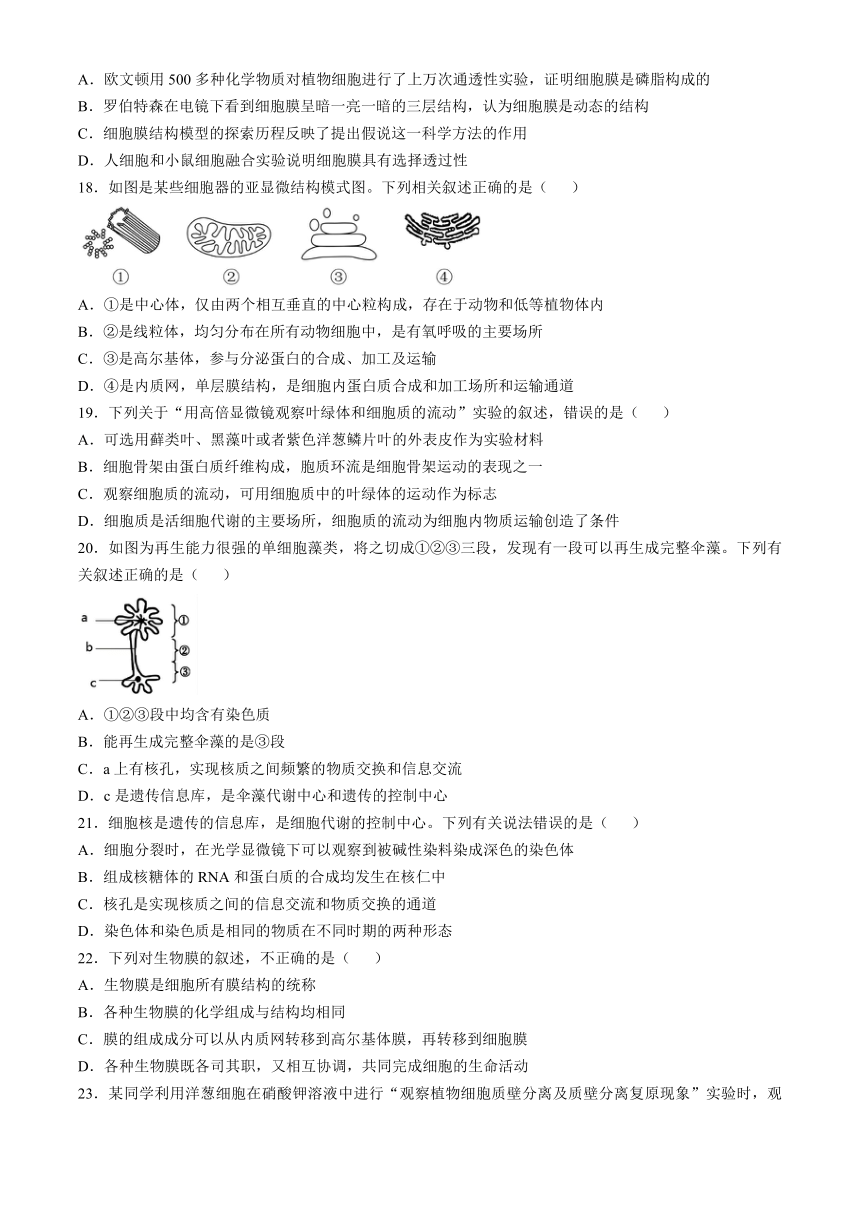 A．欧文顿用 500 多种化学物质对植物细胞进行了上万次通透性实验，证明细胞膜是磷脂构成的
B．罗伯特森在电镜下看到细胞膜呈暗一亮一暗的三层结构，认为细胞膜是动态的结构
C．细胞膜结构模型的探索历程反映了提出假说这一科学方法的作用
D．人细胞和小鼠细胞融合实验说明细胞膜具有选择透过性
18．如图是某些细胞器的亚显微结构模式图。下列相关叙述正确的是（　　）
①　②　③　④
A．①是中心体，仅由两个相互垂直的中心粒构成，存在于动物和低等植物体内
B．②是线粒体，均匀分布在所有动物细胞中，是有氧呼吸的主要场所
C．③是高尔基体，参与分泌蛋白的合成、加工及运输
D．④是内质网，单层膜结构，是细胞内蛋白质合成和加工场所和运输通道
19．下列关于“用高倍显微镜观察叶绿体和细胞质的流动”实验的叙述，错误的是（　　）
A．可选用藓类叶、黑藻叶或者紫色洋葱鳞片叶的外表皮作为实验材料
B．细胞骨架由蛋白质纤维构成，胞质环流是细胞骨架运动的表现之一
C．观察细胞质的流动，可用细胞质中的叶绿体的运动作为标志
D．细胞质是活细胞代谢的主要场所，细胞质的流动为细胞内物质运输创造了条件
20．如图为再生能力很强的单细胞藻类，将之切成①②③三段，发现有一段可以再生成完整伞藻。下列有关叙述正确的是（　　）
a　b　c　①　②　③
A．①②③段中均含有染色质
B．能再生成完整伞藻的是③段
C．a 上有核孔，实现核质之间频繁的物质交换和信息交流
D．c 是遗传信息库，是伞藻代谢中心和遗传的控制中心
21．细胞核是遗传的信息库，是细胞代谢的控制中心。下列有关说法错误的是（　　）
A．细胞分裂时，在光学显微镜下可以观察到被碱性染料染成深色的染色体
B．组成核糖体的 RNA 和蛋白质的合成均发生在核仁中
C．核孔是实现核质之间的信息交流和物质交换的通道
D．染色体和染色质是相同的物质在不同时期的两种形态
22．下列对生物膜的叙述，不正确的是（　　）
A．生物膜是细胞所有膜结构的统称
B．各种生物膜的化学组成与结构均相同
C．膜的组成成分可以从内质网转移到高尔基体膜，再转移到细胞膜
D．各种生物膜既各司其职，又相互协调，共同完成细胞的生命活动
23．某同学利用洋葱细胞在硝酸钾溶液中进行“观察植物细胞质壁分离及质壁分离复原现象”实验时，观